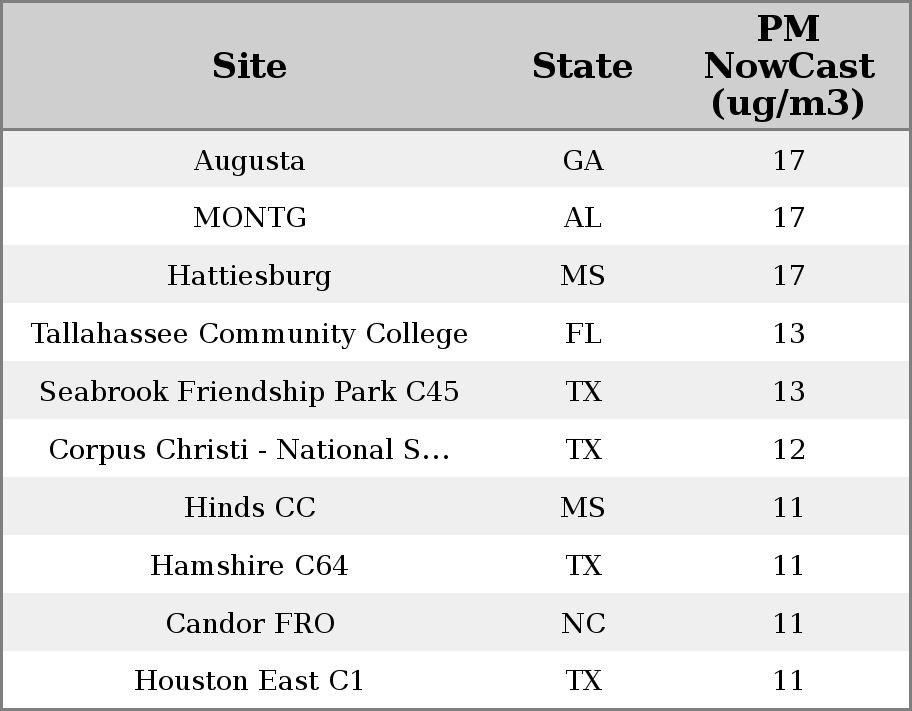 | Site | State | PM NowCast (ug/m3) |
|---|---|---|
| Augusta | GA | 17 |
| MONTG | AL | 17 |
| Hattiesburg | MS | 17 |
| Tallahassee Community College | FL | 13 |
| Seabrook Friendship Park C45 | TX | 13 |
| Corpus Christi - National S... | TX | 12 |
| Hinds CC | MS | 11 |
| Hamshire C64 | TX | 11 |
| Candor FRO | NC | 11 |
| Houston East C1 | TX | 11 |